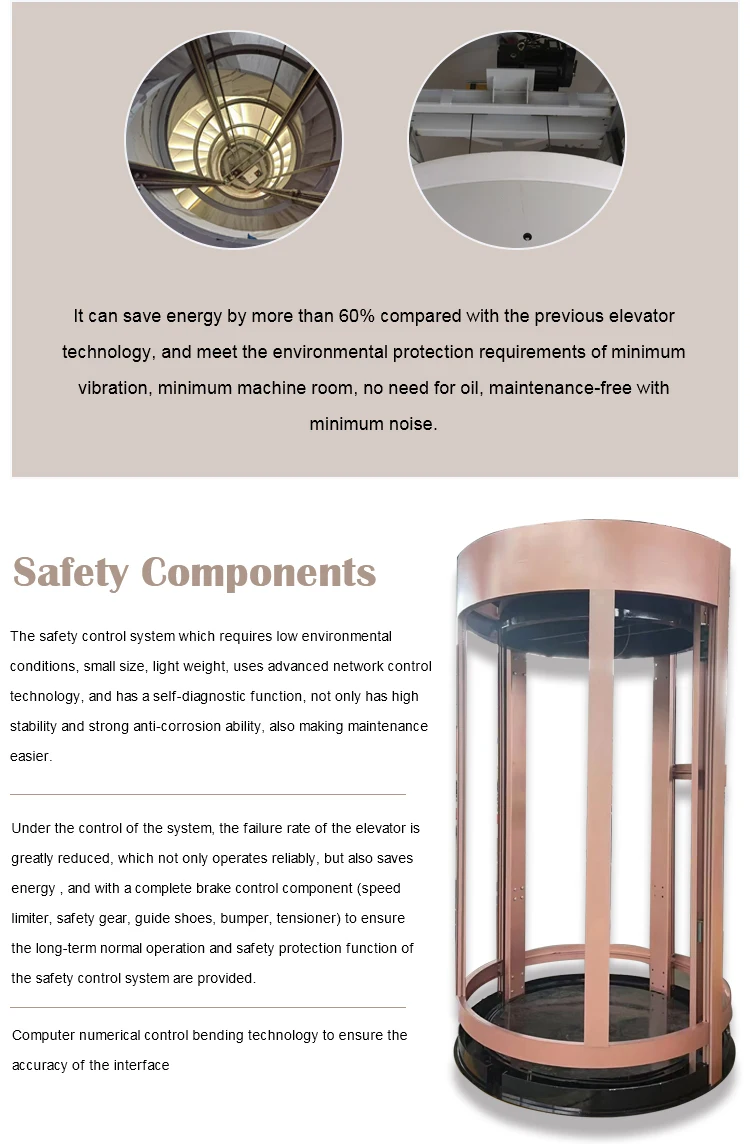 It can save energy by more than 60% compared with the previous elevator technology, and meet the environmental protection requirements of minimum vibration, minimum machine room, no need for oil, maintenance-free with minimum noise.

Safety Components

The safety control system which requires low environmental conditions, small size, light weight, uses advanced network control technology, and has a self-diagnostic function, not only has high stability and strong anti-corrosion ability, also making maintenance easier.

Under the control of the system, the failure rate of the elevator is greatly reduced, which not only operates reliably, but also saves energy , and with a complete brake control component (speed limiter, safety gear, guide shoes, bumper, tensioner) to ensure the long-term normal operation and safety protection function of the safety control system are provided.

Computer numerical control bending technology to ensure the accuracy of the interface